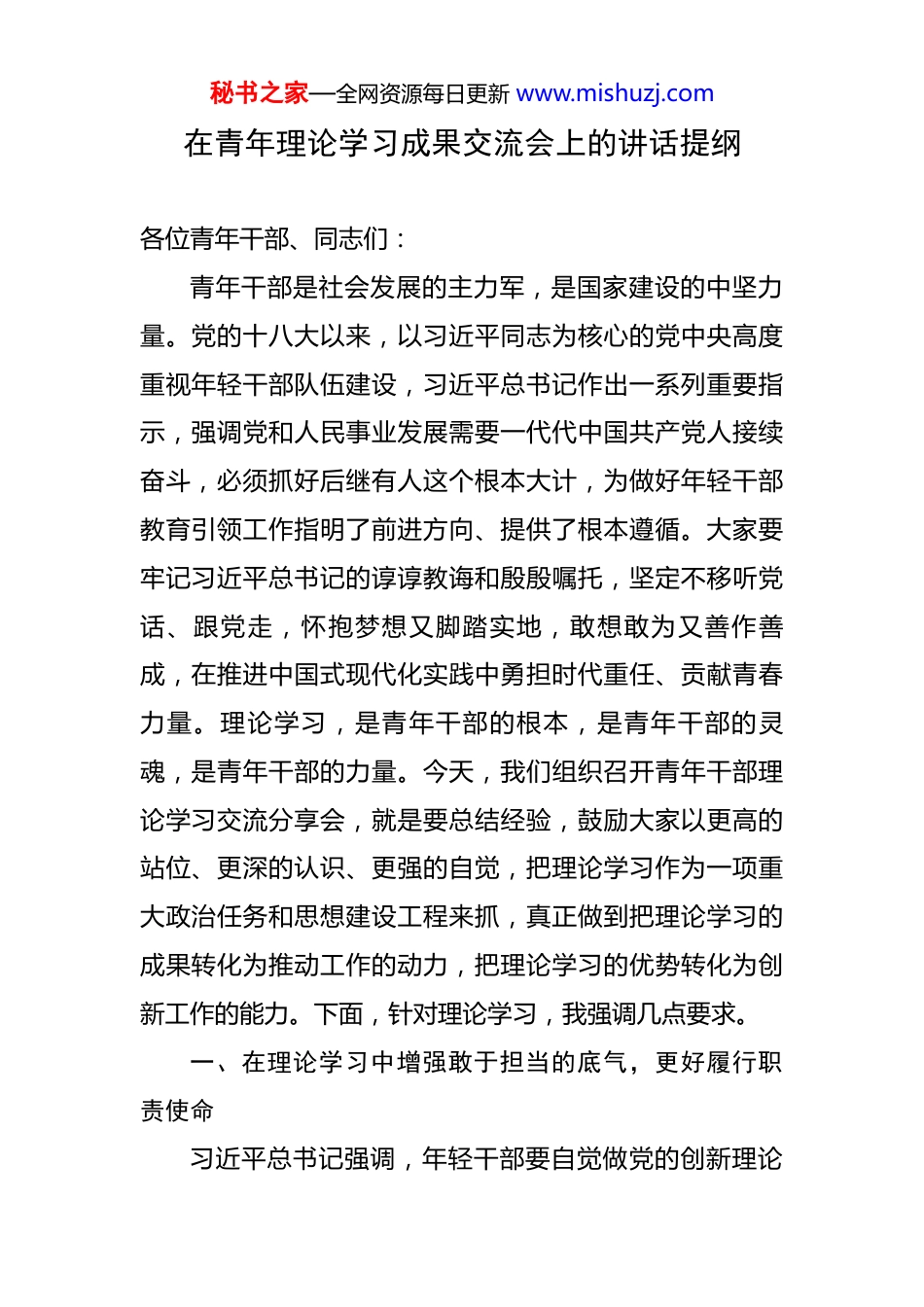 秘书之家—全网资源每日更新 www.mishuzj.com

在青年理论学习成果交流会上的讲话提纲

各位青年干部、同志们：

青年干部是社会发展的主力军，是国家建设的中坚力量。党的十八大以来，以习近平同志为核心的党中央高度重视年轻干部队伍建设，习近平总书记作出一系列重要指示，强调党和人民事业发展需要一代代中国共产党人接续奋斗，必须抓好后继有人这个根本大计，为做好年轻干部教育引领工作指明了前进方向、提供了根本遵循。大家要牢记习近平总书记的谆谆教诲和殷殷嘱托，坚定不移听党话、跟党走，怀抱梦想又脚踏实地，敢想敢为又善作善成，在推进中国式现代化实践中勇担时代重任、贡献青春力量。理论学习，是青年干部的根本，是青年干部的灵魂，是青年干部的力量。今天，我们组织召开青年干部理论学习交流分享会，就是要总结经验，鼓励大家以更高的站位、更深的认识、更强的自觉，把理论学习作为一项重大政治任务和思想建设工程来抓，真正做到把理论学习的成果转化为推动工作的动力，把理论学习的优势转化为创新工作的能力。下面，针对理论学习，我强调几点要求。

一、在理论学习中增强敢于担当的底气，更好履行职责使命

习近平总书记强调，年轻干部要自觉做党的创新理论